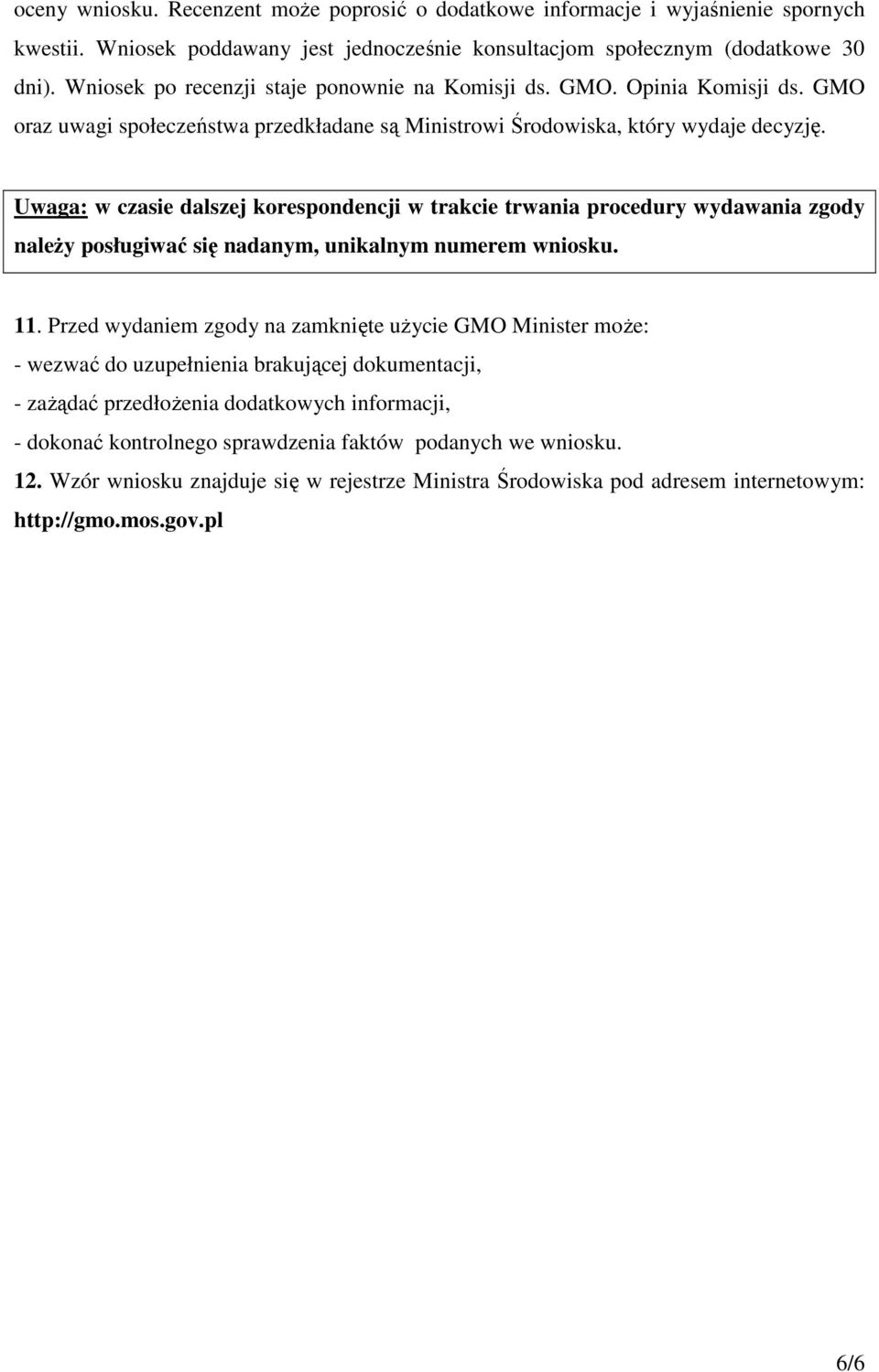 oceny wniosku. Recenzent może poprosić o dodatkowe informacje i wyjaśnienie spornych kwestii. Wniosek poddawany jest jednocześnie konsultacjom społecznym (dodatkowe 30 dni). Wniosek po recenzji staje ponownie na Komisji ds. GMO. Opinia Komisji ds. GMO oraz uwagi społeczeństwa przedkładane są Ministrowi Środowiska, który wydaje decyzję.

Uwaga: w czasie dalszej korespondencji w trakcie trwania procedury wydawania zgody należy posługiwać się nadanym, unikalnym numerem wniosku.

11. Przed wydaniem zgody na zamknięte użycie GMO Minister może:
- wezwać do uzupełnienia brakującej dokumentacji,
- zażądać przedłożenia dodatkowych informacji,
- dokonać kontrolnego sprawdzenia faktów podanych we wniosku.
12. Wzór wniosku znajduje się w rejestrze Ministra Środowiska pod adresem internetowym: http://gmo.mos.gov.pl

6/6